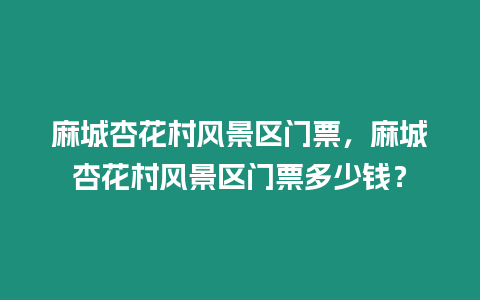 麻城杏花村风景区门票，麻城杏花村风景区门票多少钱？